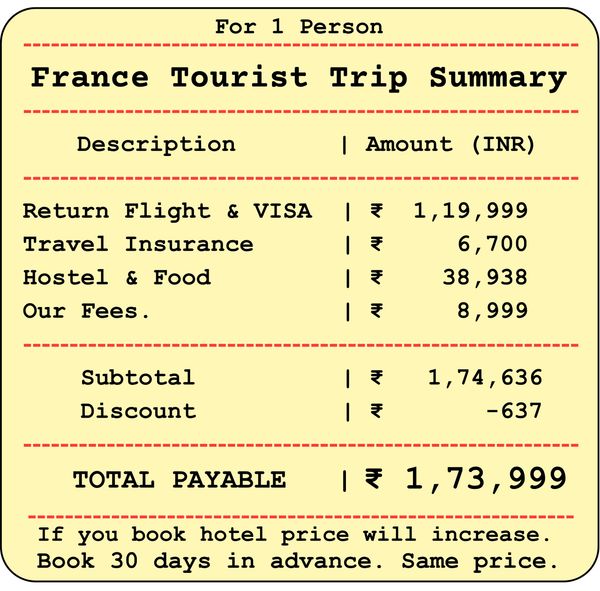 For 1 Person

France Tourist Trip Summary

| Description | Amount (INR) |
|---|---|
| Return Flight & VISA | ₹ 1,19,999 |
| Travel Insurance | ₹ 6,700 |
| Hostel & Food | ₹ 38,938 |
| Our Fees. | ₹ 8,999 |
| Subtotal | ₹ 1,74,636 |
| Discount | ₹ -637 |
| TOTAL PAYABLE | ₹ 1,73,999 |

If you book hotel price will increase. Book 30 days in advance. Same price.